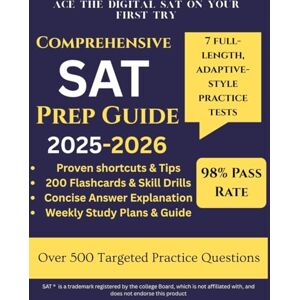 ACE THE DIGITAL SAT ON YOUR FIRST TRY

COMPREHENSIVE
SAT
PREP GUIDE
2025-2026

7 FULL-LENGTH, ADAPTIVE-STYLE PRACTICE TESTS

• Proven shortcuts & Tips
• 200 Flashcards & Skill Drills
• Concise Answer Explanation
• Weekly Study Plans & Guide

98% PASS RATE

Over 500 Targeted Practice Questions

SAT ® is a trademark registered by the college Board, which is not affiliated with, and does not endorse this product